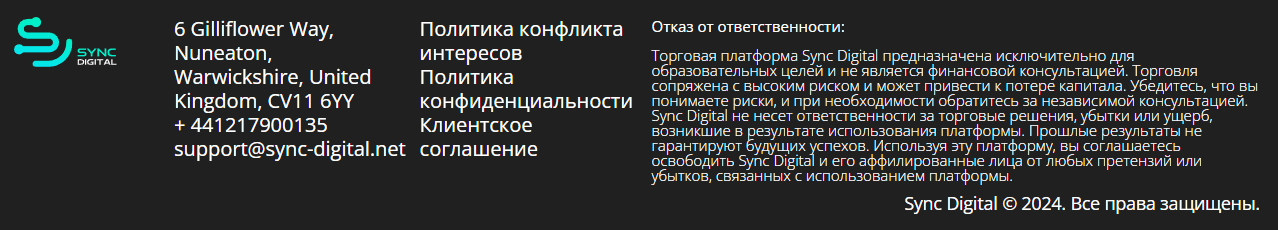 SYNC
DIGITAL

6 Gilliflower Way,
Nuneaton,
Warwickshire, United Kingdom, CV11 6YY
+ 441217900135
support@sync-digital.net

Политика конфликта интересов
Политика конфиденциальности
Клиентское соглашение

Отказ от ответственности:

Торговая платформа Sync Digital предназначена исключительно для образовательных целей и не является финансовой консультацией. Торговля сопряжена с высоким риском и может привести к потере капитала. Убедитесь, что вы понимаете риски, и при необходимости обратитесь за независимой консультацией. Sync Digital не несет ответственности за торговые решения, убытки или ущерб, возникшие в результате использования платформы. Прошлые результаты не гарантируют будущих успехов. Используя эту платформу, вы соглашаетесь освободить Sync Digital и его аффилированные лица от любых претензий или убытков, связанных с использованием платформы.

Sync Digital © 2024. Все права защищены.